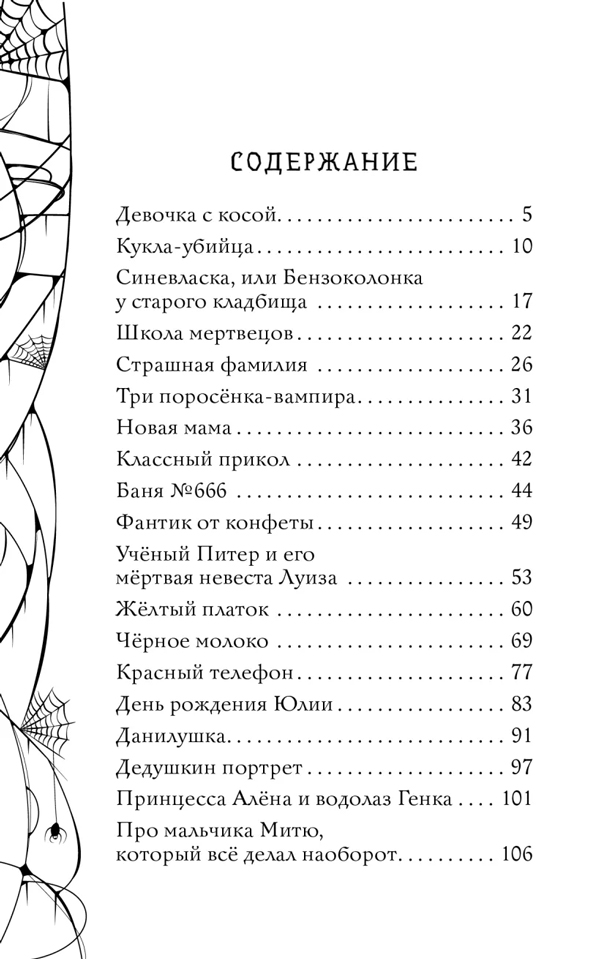 СОДЕРЖАНИЕ

Девочка с косой 5
Кукла-убийца 10
Синевласка, или Бензоколонка
у старого кладбища 17
Школа мертвецов 22
Страшная фамилия 26
Три поросёнка-вампира 31
Новая мама 36
Классный прикол 42
Баня №666 44
Фантик от конфеты 49
Учёный Питер и его
мёртвая невеста Луиза 53
Жёлтый платок 60
Чёрное молоко 69
Красный телефон 77
День рождения Юлии 83
Данилушка 91
Дедушкин портрет 97
Принцесса Алёна и водолаз Генка 101
Про мальчика Митю,
который всё делал наоборот 106